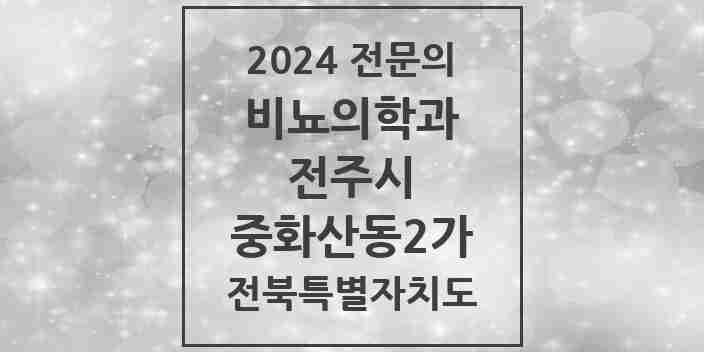 2024 전문의
비뇨의학과
전주시
중화산동2가
전북특별자치도